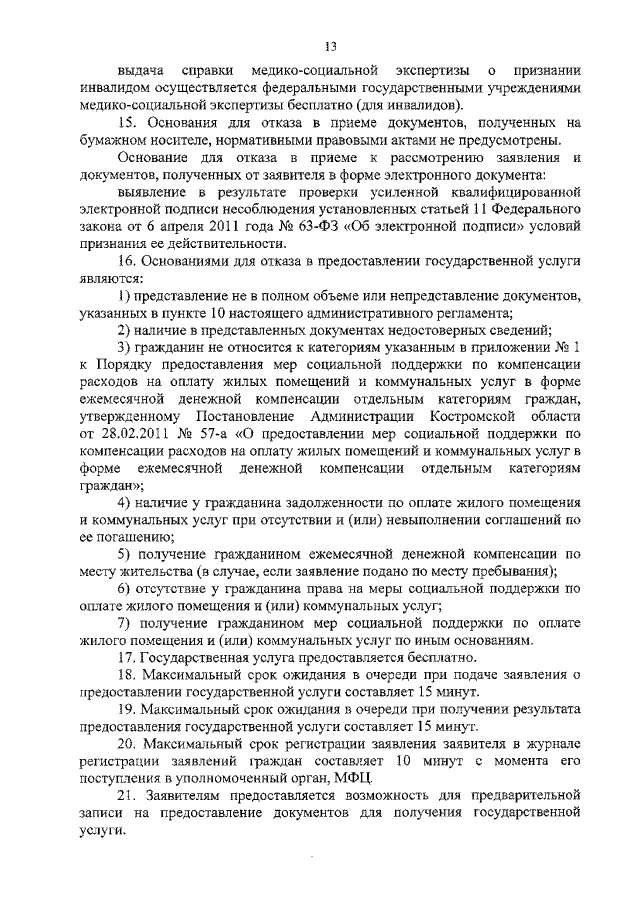 13

выдача справки медико-социальной экспертизы о признании инвалидом осуществляется федеральными государственными учреждениями медико-социальной экспертизы бесплатно (для инвалидов).

15. Основания для отказа в приеме документов, полученных на бумажном носителе, нормативными правовыми актами не предусмотрены.

Основание для отказа в приеме к рассмотрению заявления и документов, полученных от заявителя в форме электронного документа:

выявление в результате проверки усиленной квалифицированной электронной подписи несоблюдения установленных статьей 11 Федерального закона от 6 апреля 2011 года № 63-ФЗ «Об электронной подписи» условий признания ее действительности.

16. Основаниями для отказа в предоставлении государственной услуги являются:

1) представление не в полном объеме или непредставление документов, указанных в пункте 10 настоящего административного регламента;

2) наличие в представленных документах недостоверных сведений;

3) гражданин не относится к категориям указанным в приложении № 1 к Порядку предоставления мер социальной поддержки по компенсации расходов на оплату жилых помещений и коммунальных услуг в форме ежемесячной денежной компенсации отдельным категориям граждан, утвержденному Постановление Администрации Костромской области от 28.02.2011 № 57-а «О предоставлении мер социальной поддержки по компенсации расходов на оплату жилых помещений и коммунальных услуг в форме ежемесячной денежной компенсации отдельным категориям граждан»;

4) наличие у гражданина задолженности по оплате жилого помещения и коммунальных услуг при отсутствии и (или) невыполнении соглашений по ее погашению;

5) получение гражданином ежемесячной денежной компенсации по месту жительства (в случае, если заявление подано по месту пребывания);

6) отсутствие у гражданина права на меры социальной поддержки по оплате жилого помещения и (или) коммунальных услуг;

7) получение гражданином мер социальной поддержки по оплате жилого помещения и (или) коммунальных услуг по иным основаниям.

17. Государственная услуга предоставляется бесплатно.

18. Максимальный срок ожидания в очереди при подаче заявления о предоставлении государственной услуги составляет 15 минут.

19. Максимальный срок ожидания в очереди при получении результата предоставления государственной услуги составляет 15 минут.

20. Максимальный срок регистрации заявления заявителя в журнале регистрации заявлений граждан составляет 10 минут с момента его поступления в уполномоченный орган, МФЦ.

21. Заявителям предоставляется возможность для предварительной записи на предоставление документов для получения государственной услуги.